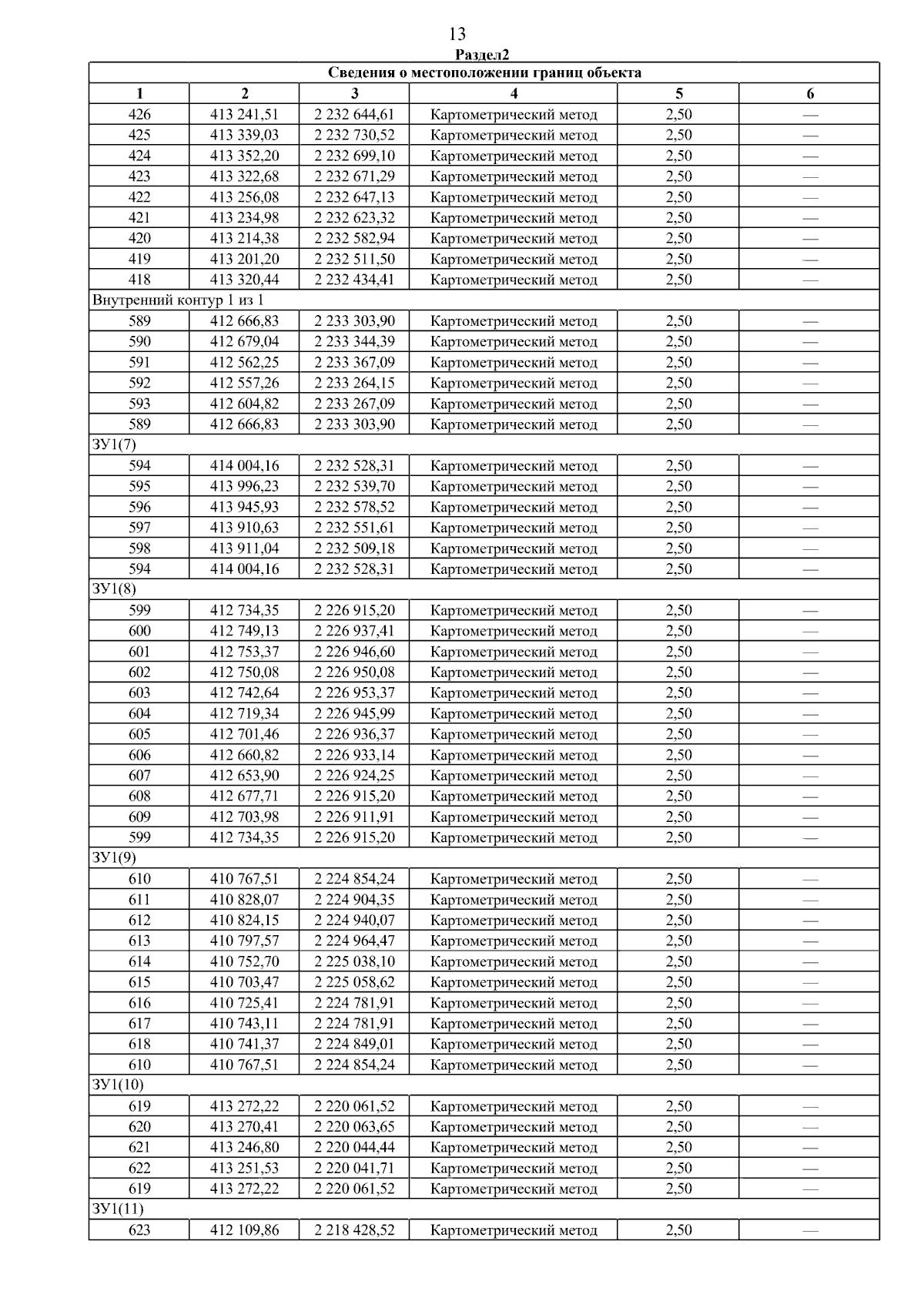 13

Раздел2

| Сведения о местоположении границ объекта | | | | | |
|---|---|---|---|---|---|
| 1 | 2 | 3 | 4 | 5 | 6 |
| 426 | 413 241,51 | 2 232 644,61 | Картометрический метод | 2,50 | — |
| 425 | 413 339,03 | 2 232 730,52 | Картометрический метод | 2,50 | — |
| 424 | 413 352,20 | 2 232 699,10 | Картометрический метод | 2,50 | — |
| 423 | 413 322,68 | 2 232 671,29 | Картометрический метод | 2,50 | — |
| 422 | 413 256,08 | 2 232 647,13 | Картометрический метод | 2,50 | — |
| 421 | 413 234,98 | 2 232 623,32 | Картометрический метод | 2,50 | — |
| 420 | 413 214,38 | 2 232 582,94 | Картометрический метод | 2,50 | — |
| 419 | 413 201,20 | 2 232 511,50 | Картометрический метод | 2,50 | — |
| 418 | 413 320,44 | 2 232 434,41 | Картометрический метод | 2,50 | — |
| Внутренний контур 1 из 1 | | | | | |
| 589 | 412 666,83 | 2 233 303,90 | Картометрический метод | 2,50 | — |
| 590 | 412 679,04 | 2 233 344,39 | Картометрический метод | 2,50 | — |
| 591 | 412 562,25 | 2 233 367,09 | Картометрический метод | 2,50 | — |
| 592 | 412 557,26 | 2 233 264,15 | Картометрический метод | 2,50 | — |
| 593 | 412 604,82 | 2 233 267,09 | Картометрический метод | 2,50 | — |
| 589 | 412 666,83 | 2 233 303,90 | Картометрический метод | 2,50 | — |
| ЗУ1(7) | | | | | |
| 594 | 414 004,16 | 2 232 528,31 | Картометрический метод | 2,50 | — |
| 595 | 413 996,23 | 2 232 539,70 | Картометрический метод | 2,50 | — |
| 596 | 413 945,93 | 2 232 578,52 | Картометрический метод | 2,50 | — |
| 597 | 413 910,63 | 2 232 551,61 | Картометрический метод | 2,50 | — |
| 598 | 413 911,04 | 2 232 509,18 | Картометрический метод | 2,50 | — |
| 594 | 414 004,16 | 2 232 528,31 | Картометрический метод | 2,50 | — |
| ЗУ1(8) | | | | | |
| 599 | 412 734,35 | 2 226 915,20 | Картометрический метод | 2,50 | — |
| 600 | 412 749,13 | 2 226 937,41 | Картометрический метод | 2,50 | — |
| 601 | 412 753,37 | 2 226 946,60 | Картометрический метод | 2,50 | — |
| 602 | 412 750,08 | 2 226 950,08 | Картометрический метод | 2,50 | — |
| 603 | 412 742,64 | 2 226 953,37 | Картометрический метод | 2,50 | — |
| 604 | 412 719,34 | 2 226 945,99 | Картометрический метод | 2,50 | — |
| 605 | 412 701,46 | 2 226 936,37 | Картометрический метод | 2,50 | — |
| 606 | 412 660,82 | 2 226 933,14 | Картометрический метод | 2,50 | — |
| 607 | 412 653,90 | 2 226 924,25 | Картометрический метод | 2,50 | — |
| 608 | 412 677,71 | 2 226 915,20 | Картометрический метод | 2,50 | — |
| 609 | 412 703,98 | 2 226 911,91 | Картометрический метод | 2,50 | — |
| 599 | 412 734,35 | 2 226 915,20 | Картометрический метод | 2,50 | — |
| ЗУ1(9) | | | | | |
| 610 | 410 767,51 | 2 224 854,24 | Картометрический метод | 2,50 | — |
| 611 | 410 828,07 | 2 224 904,35 | Картометрический метод | 2,50 | — |
| 612 | 410 824,15 | 2 224 940,07 | Картометрический метод | 2,50 | — |
| 613 | 410 797,57 | 2 224 964,47 | Картометрический метод | 2,50 | — |
| 614 | 410 752,70 | 2 225 038,10 | Картометрический метод | 2,50 | — |
| 615 | 410 703,47 | 2 225 058,62 | Картометрический метод | 2,50 | — |
| 616 | 410 725,41 | 2 224 781,91 | Картометрический метод | 2,50 | — |
| 617 | 410 743,11 | 2 224 781,91 | Картометрический метод | 2,50 | — |
| 618 | 410 741,37 | 2 224 849,01 | Картометрический метод | 2,50 | — |
| 610 | 410 767,51 | 2 224 854,24 | Картометрический метод | 2,50 | — |
| ЗУ1(10) | | | | | |
| 619 | 413 272,22 | 2 220 061,52 | Картометрический метод | 2,50 | — |
| 620 | 413 270,41 | 2 220 063,65 | Картометрический метод | 2,50 | — |
| 621 | 413 246,80 | 2 220 044,44 | Картометрический метод | 2,50 | — |
| 622 | 413 251,53 | 2 220 041,71 | Картометрический метод | 2,50 | — |
| 619 | 413 272,22 | 2 220 061,52 | Картометрический метод | 2,50 | — |
| ЗУ1(11) | | | | | |
| 623 | 412 109,86 | 2 218 428,52 | Картометрический метод | 2,50 | — |